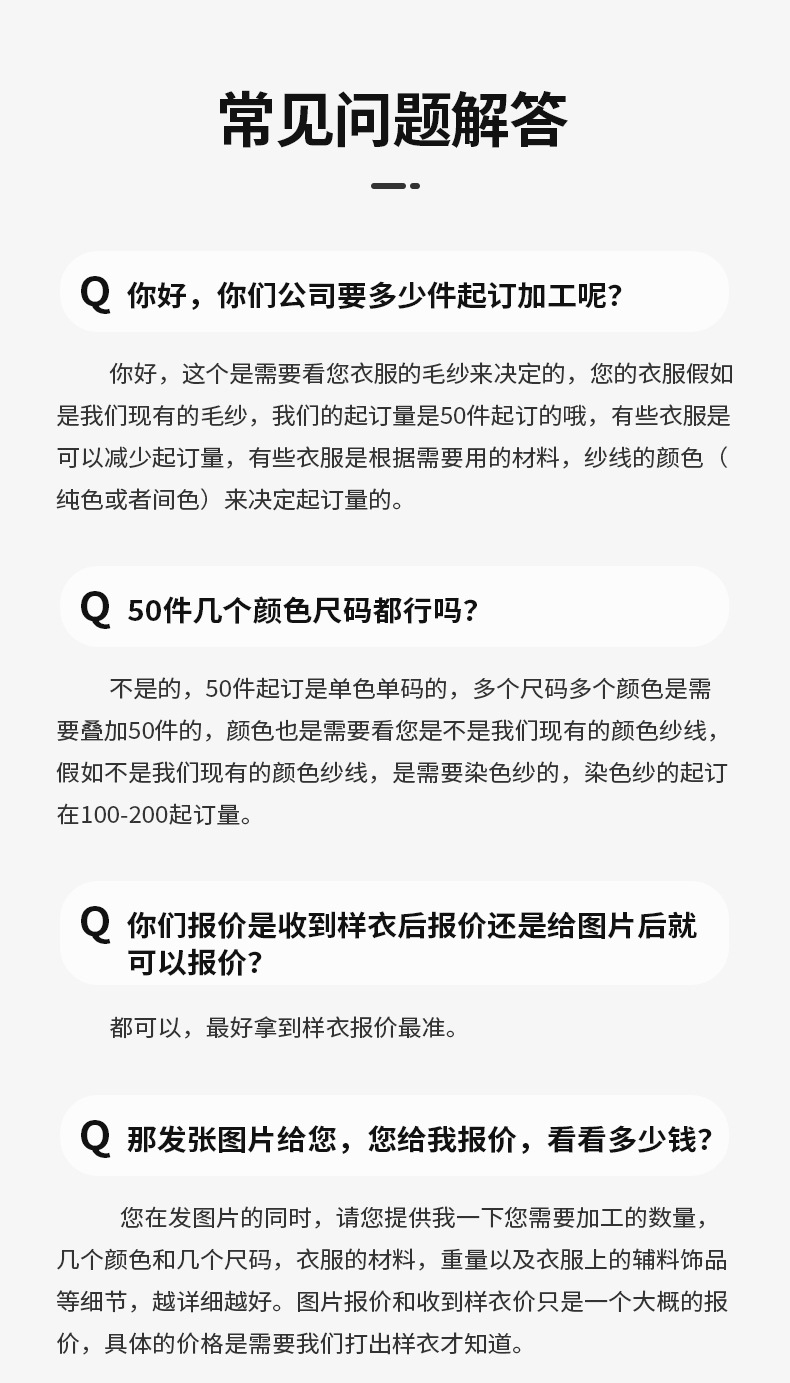 常见问题解答

Q 你好，你们公司要多少件起订加工呢?

你好，这个是需要看您衣服的毛纱来决定的，您的衣服假如是我们现有的毛纱，我们的起订量是50件起订的哦，有些衣服是可以减少起订量，有些衣服是根据需要用的材料，纱线的颜色（纯色或者间色）来决定起订量的。

Q 50件几个颜色尺码都行吗?

不是的，50件起订是单色单码的，多个尺码多个颜色是需要叠加50件的，颜色也是需要看您是不是我们现有的颜色纱线，假如不是我们现有的颜色纱线，是需要染色纱的，染色纱的起订在100-200起订量。

Q 你们报价是收到样衣后报价还是给图片后就可以报价?

都可以，最好拿到样衣报价最准。

Q 那发张图片给您，您给我报价，看看多少钱?

您在发图片的同时，请您提供我一下您需要加工的数量，几个颜色和几个尺码，衣服的材料，重量以及衣服上的辅料饰品等细节，越详细越好。图片报价和收到样衣价只是一个大概的报价，具体的价格是需要我们打出样衣才知道。